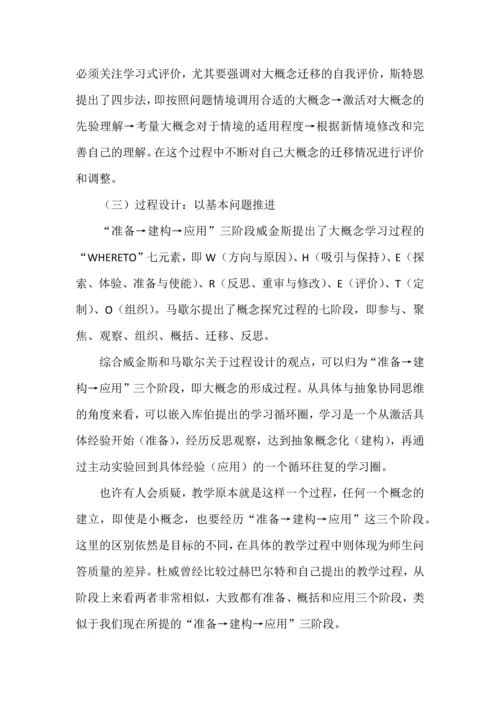 必须关注学习式评价，尤其要强调对大概念迁移的自我评价，斯特恩提出了四步法，即按照问题情境调用合适的大概念→激活对大概念的先验理解→考量大概念对于情境的适用程度→根据新情境修改和完善自己的理解。在这个过程中不断对自己大概念的迁移情况进行评价和调整。

（三）过程设计：以基本问题推进

“准备→建构→应用”三阶段威金斯提出了大概念学习过程的“WHERETO”七元素，即 W（方向与原因）、H（吸引与保持）、E（探索、体验、准备与使能）、R（反思、重审与修改）、E（评价）、T（定制）、O（组织）。马歇尔提出了概念探究过程的七阶段，即参与、聚焦、观察、组织、概括、迁移、反思。

综合威金斯和马歇尔关于过程设计的观点，可以归为“准备→建构→应用”三个阶段，即大概念的形成过程。从具体与抽象协同思维的角度来看，可以嵌入库伯提出的学习循环圈，学习是一个从激活具体经验开始（准备），经历反思观察，达到抽象概念化（建构），再通过主动实验回到具体经验（应用）的一个循环往复的学习圈。

也许有人会质疑，教学原本就是这样一个过程，任何一个概念的建立，即使是小概念，也要经历“准备→建构→应用”这三个阶段。这里的区别依然是目标的不同，在具体的教学过程中则体现为师生问答质量的差异。杜威曾经比较过赫巴尔特和自己提出的教学过程，从阶段上来看两者非常相似，大致都有准备、概括和应用三个阶段，类似于我们现在所提的“准备→建构→应用”三阶段。